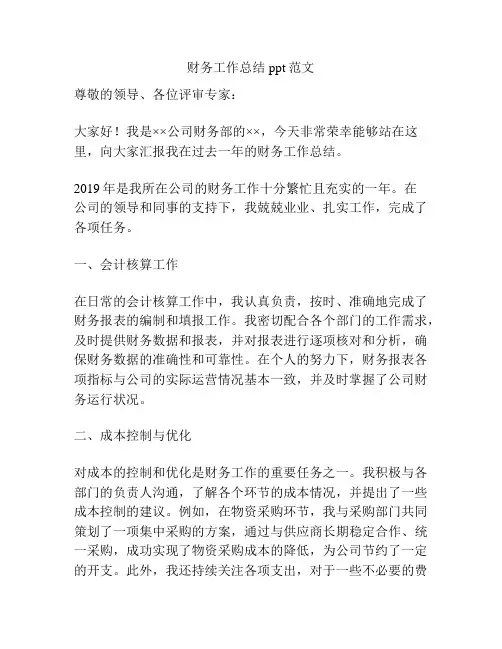 财务工作总结 ppt 范文

尊敬的领导、各位评审专家：

大家好！我是××公司财务部的××，今天非常荣幸能够站在这里，向大家汇报我在过去一年的财务工作总结。

2019 年是我所在公司的财务工作十分繁忙且充实的一年。在公司的领导和同事的支持下，我兢兢业业、扎实工作，完成了各项任务。

一、会计核算工作

在日常的会计核算工作中，我认真负责，按时、准确地完成了财务报表的编制和填报工作。我密切配合各个部门的工作需求，及时提供财务数据和报表，并对报表进行逐项核对和分析，确保财务数据的准确性和可靠性。在个人的努力下，财务报表各项指标与公司的实际运营情况基本一致，并及时掌握了公司财务运行状况。

二、成本控制与优化

对成本的控制和优化是财务工作的重要任务之一。我积极与各部门的负责人沟通，了解各个环节的成本情况，并提出了一些成本控制的建议。例如，在物资采购环节，我与采购部门共同策划了一项集中采购的方案，通过与供应商长期稳定合作、统一采购，成功实现了物资采购成本的降低，为公司节约了一定的开支。此外，我还持续关注各项支出，对于一些不必要的费